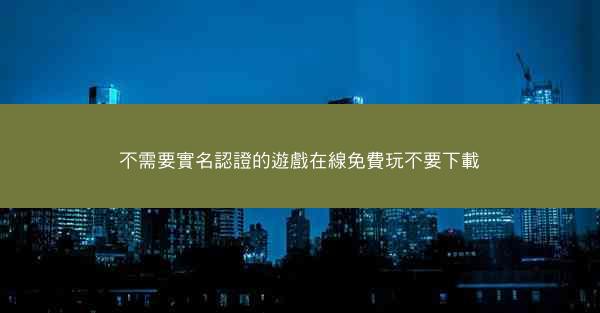 不需要實名認證的遊戲在線免費玩不要下載